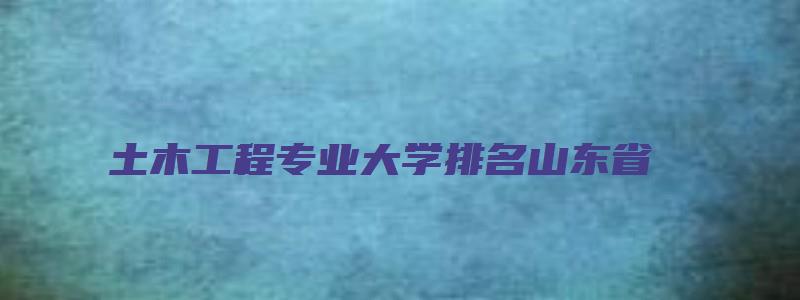 土木工程专业大学排名山东省